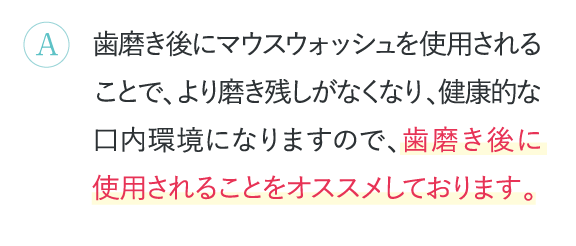 A

歯磨き後にマウスウォッシュを使用されることで、より磨き残しがなくなり、健康的な口内環境になりますので、歯磨き後に使用されることをオススメしております。